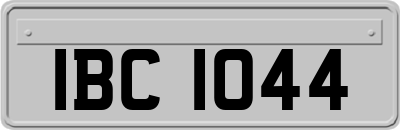 IBC 1044